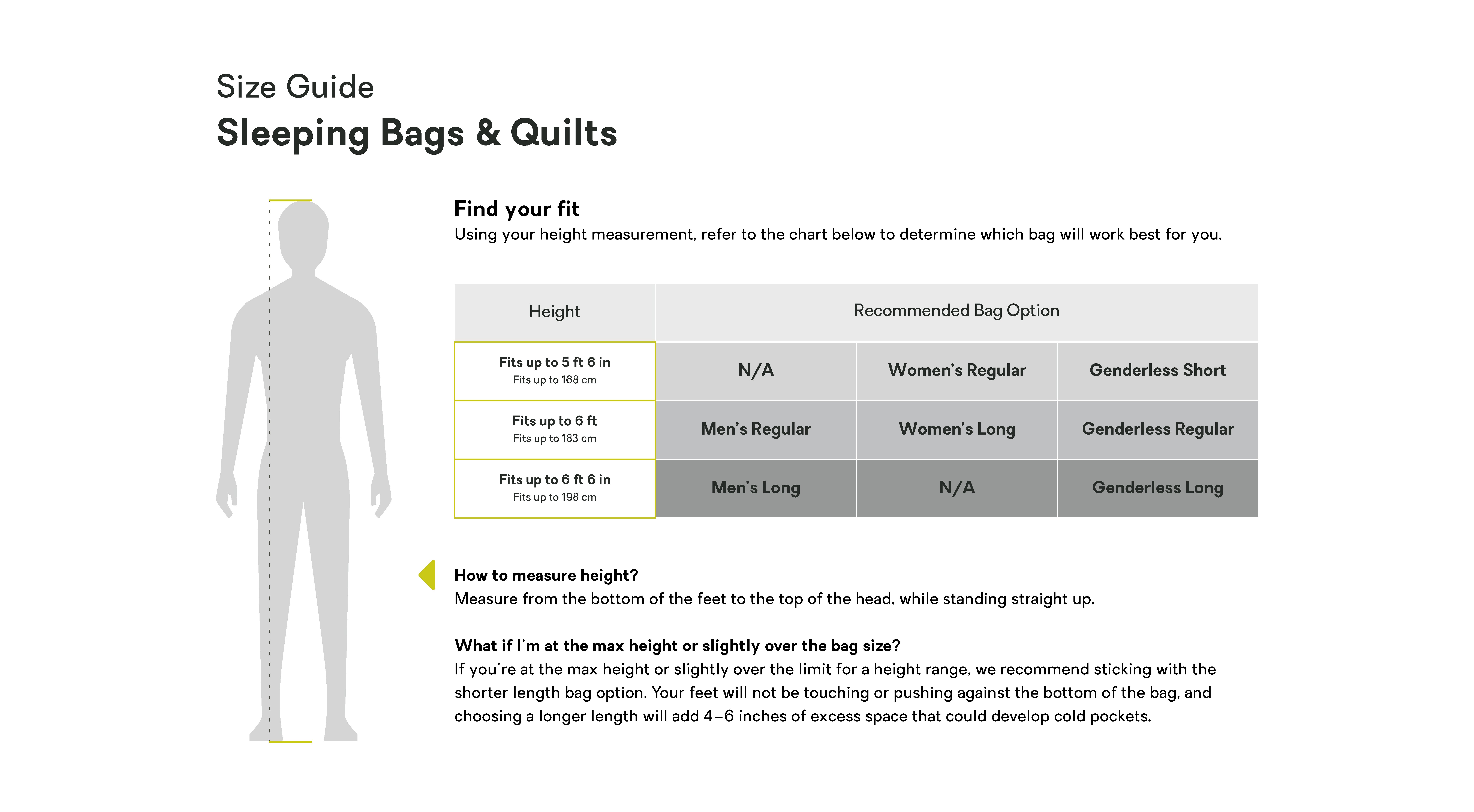 Size Guide
Sleeping Bags & Quilts

Find your fit
Using your height measurement, refer to the chart below to determine which bag will work best for you.

| Height | Recommended Bag Option | | |
|---|---|---|---|
| Fits up to 5 ft 6 in Fits up to 168 cm | N/A | Women's Regular | Genderless Short |
| Fits up to 6 ft Fits up to 183 cm | Men's Regular | Women's Long | Genderless Regular |
| Fits up to 6 ft 6 in Fits up to 198 cm | Men's Long | N/A | Genderless Long |

How to measure height?
Measure from the bottom of the feet to the top of the head, while standing straight up.

What if I'm at the max height or slightly over the bag size?
If you're at the max height or slightly over the limit for a height range, we recommend sticking with the shorter length bag option. Your feet will not be touching or pushing against the bottom of the bag, and choosing a longer length will add 4–6 inches of excess space that could develop cold pockets.